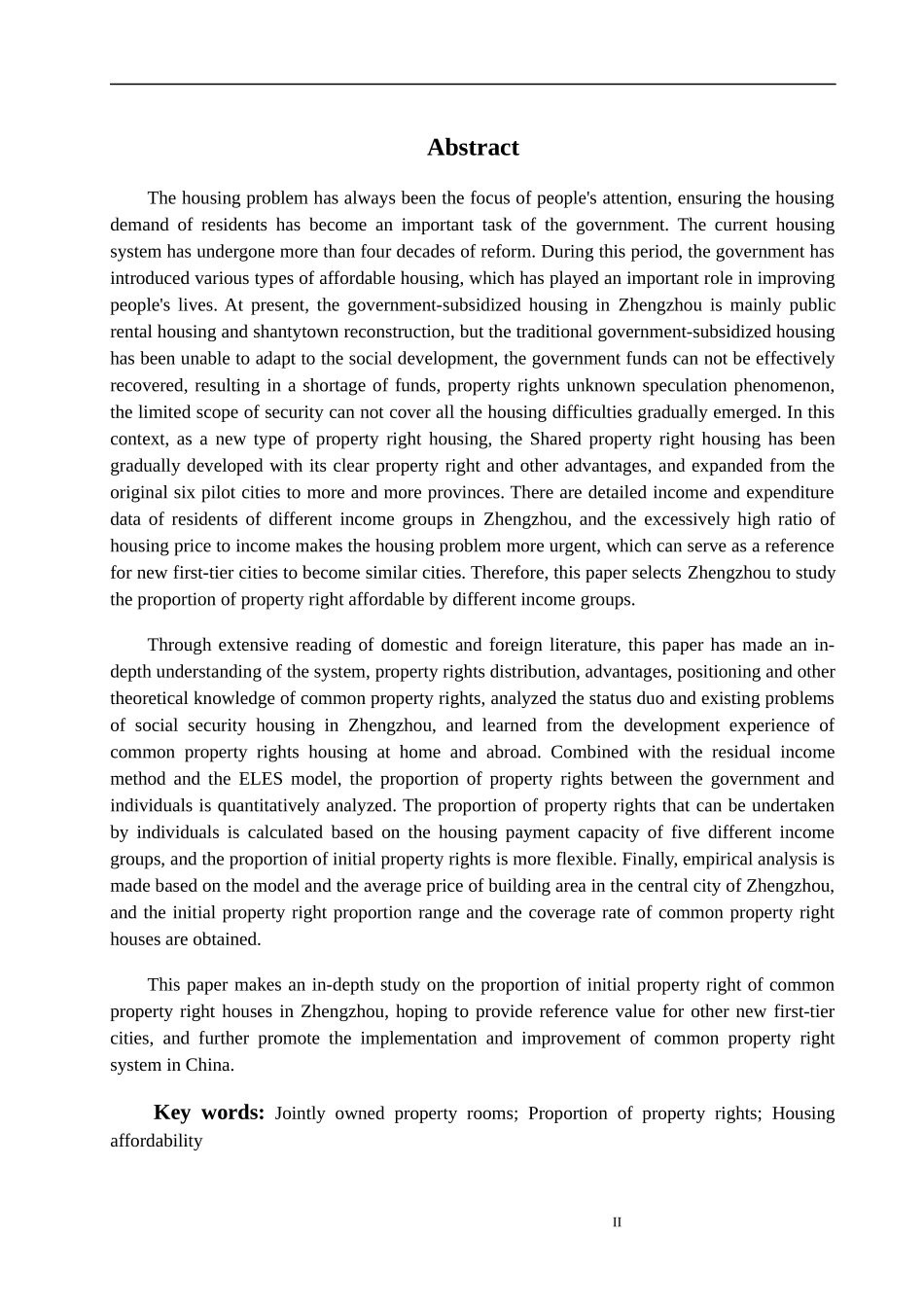 Abstract

The housing problem has always been the focus of people's attention, ensuring the housing demand of residents has become an important task of the government. The current housing system has undergone more than four decades of reform. During this period, the government has introduced various types of affordable housing, which has played an important role in improving people's lives. At present, the government-subsidized housing in Zhengzhou is mainly public rental housing and shantytown reconstruction, but the traditional government-subsidized housing has been unable to adapt to the social development, the government funds can not be effectively recovered, resulting in a shortage of funds, property rights unknown speculation phenomenon, the limited scope of security can not cover all the housing difficulties gradually emerged. In this context, as a new type of property right housing, the Shared property right housing has been gradually developed with its clear property right and other advantages, and expanded from the original six pilot cities to more and more provinces. There are detailed income and expenditure data of residents of different income groups in Zhengzhou, and the excessively high ratio of housing price to income makes the housing problem more urgent, which can serve as a reference for new first-tier cities to become similar cities. Therefore, this paper selects Zhengzhou to study the proportion of property right affordable by different income groups.

Through extensive reading of domestic and foreign literature, this paper has made an in-depth understanding of the system, property rights distribution, advantages, positioning and other theoretical knowledge of common property rights, analyzed the status duo and existing problems of social security housing in Zhengzhou, and learned from the development experience of common property rights housing at home and abroad. Combined with the residual income method and the ELES model, the proportion of property rights between the government and individuals is quantitatively analyzed. The proportion of property rights that can be undertaken by individuals is calculated based on the housing payment capacity of five different income groups, and the proportion of initial property rights is more flexible. Finally, empirical analysis is made based on the model and the average price of building area in the central city of Zhengzhou, and the initial property right proportion range and the coverage rate of common property right houses are obtained.

This paper makes an in-depth study on the proportion of initial property right of common property right houses in Zhengzhou, hoping to provide reference value for other new first-tier cities, and further promote the implementation and improvement of common property right system in China.

Key words: Jointly owned property rooms; Proportion of property rights; Housing affordability

II